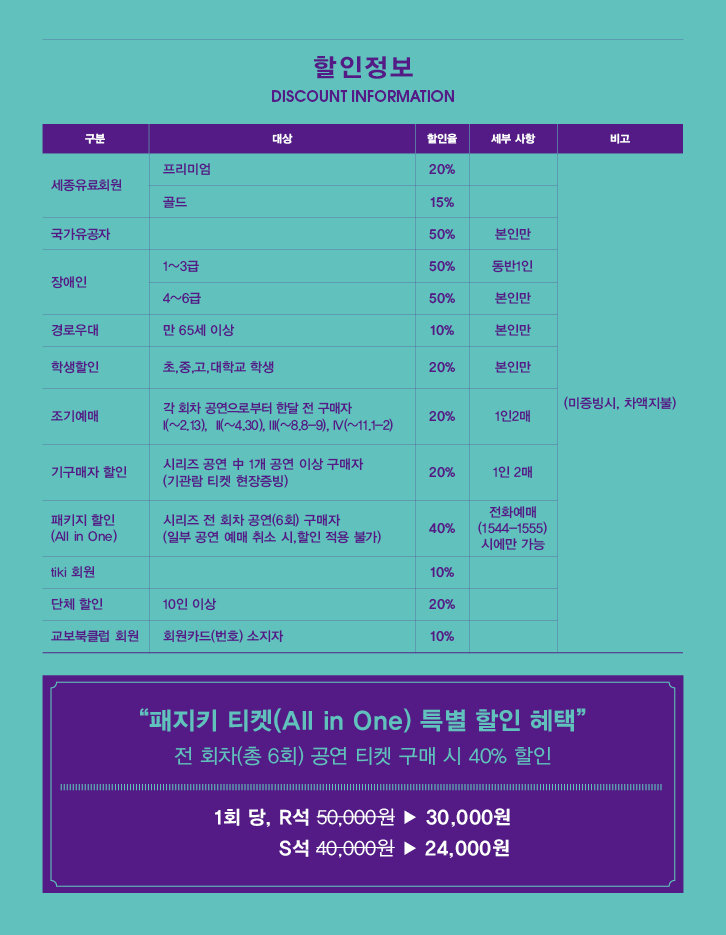 할인정보
DISCOUNT INFORMATION

| 구분 | 대상 | 할인율 | 세부 사항 | 비고 |
|---|---|---|---|---|
| 세종유료회원 | 프리미엄 | 20% |  | (미증빙시, 차액지불) |
|  | 골드 | 15% |  |  |
| 국가유공자 |  | 50% | 본인만 |  |
| 장애인 | 1~3급 | 50% | 동반1인 |  |
|  | 4~6급 | 50% | 본인만 |  |
| 경로우대 | 만 65세 이상 | 10% | 본인만 |  |
| 학생할인 | 초,중,고,대학교 학생 | 20% | 본인만 |  |
| 조기예매 | 각 회차 공연으로부터 한달 전 구매자 I(~2.13), II(~4.30), III(~8.8-9), IV(~11.1-2) | 20% | 1인2매 |  |
| 기구매자 할인 | 시리즈 공연 中 1개 공연 이상 구매자 (기관람 티켓 현장증빙) | 20% | 1인 2매 |  |
| 패키지 할인 (All in One) | 시리즈 전 회차 공연(6회) 구매자 (일부 공연 예매 취소 시,할인 적용 불가) | 40% | 전화예매 (1544-1555) 시에만 가능 |  |
| tiki 회원 |  | 10% |  |  |
| 단체 할인 | 10인 이상 | 20% |  |  |
| 교보북클럽 회원 | 회원카드(번호) 소지자 | 10% |  |  |

"패지키 티켓(All in One) 특별 할인 혜택"
전 회차(총 6회) 공연 티켓 구매 시 40% 할인

1회 당, R석 50,000원 ▶ 30,000원
S석 40,000원 ▶ 24,000원